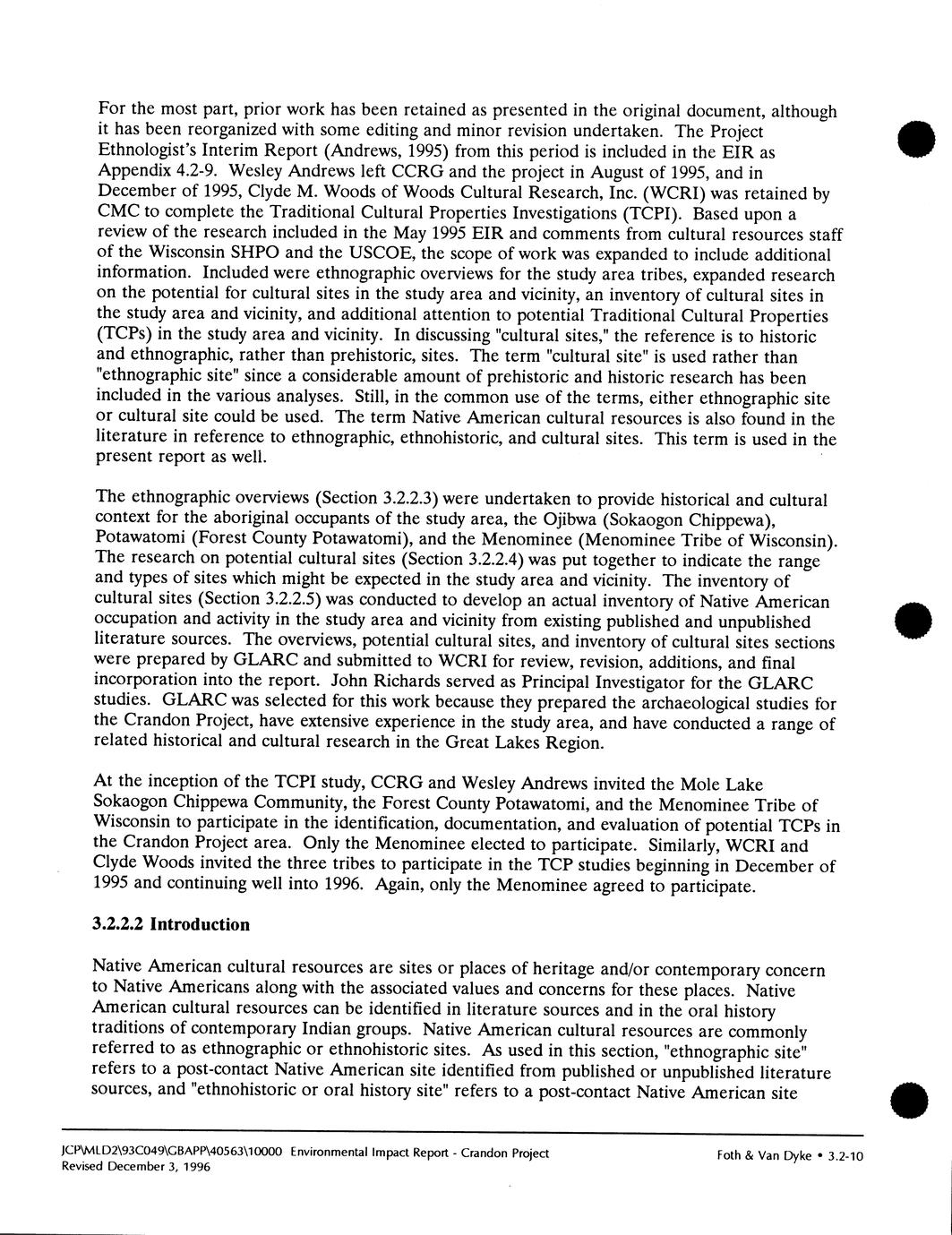 For the most part, prior work has been retained as presented in the original document, although it has been reorganized with some editing and minor revision undertaken. The Project Ethnologist's Interim Report (Andrews, 1995) from this period is included in the EIR as Appendix 4.2-9. Wesley Andrews left CCRG and the project in August of 1995, and in December of 1995, Clyde M. Woods of Woods Cultural Research, Inc. (WCRI) was retained by CMC to complete the Traditional Cultural Properties Investigations (TCPI). Based upon a review of the research included in the May 1995 EIR and comments from cultural resources staff of the Wisconsin SHPO and the USCOE, the scope of work was expanded to include additional information. Included were ethnographic overviews for the study area tribes, expanded research on the potential for cultural sites in the study area and vicinity, an inventory of cultural sites in the study area and vicinity, and additional attention to potential Traditional Cultural Properties (TCPs) in the study area and vicinity. In discussing "cultural sites," the reference is to historic and ethnographic, rather than prehistoric, sites. The term "cultural site" is used rather than "ethnographic site" since a considerable amount of prehistoric and historic research has been included in the various analyses. Still, in the common use of the terms, either ethnographic site or cultural site could be used. The term Native American cultural resources is also found in the literature in reference to ethnographic, ethnohistoric, and cultural sites. This term is used in the present report as well.

The ethnographic overviews (Section 3.2.2.3) were undertaken to provide historical and cultural context for the aboriginal occupants of the study area, the Ojibwa (Sokaogon Chippewa), Potawatomi (Forest County Potawatomi), and the Menominee (Menominee Tribe of Wisconsin). The research on potential cultural sites (Section 3.2.2.4) was put together to indicate the range and types of sites which might be expected in the study area and vicinity. The inventory of cultural sites (Section 3.2.2.5) was conducted to develop an actual inventory of Native American occupation and activity in the study area and vicinity from existing published and unpublished literature sources. The overviews, potential cultural sites, and inventory of cultural sites sections were prepared by GLARC and submitted to WCRI for review, revision, additions, and final incorporation into the report. John Richards served as Principal Investigator for the GLARC studies. GLARC was selected for this work because they prepared the archaeological studies for the Crandon Project, have extensive experience in the study area, and have conducted a range of related historical and cultural research in the Great Lakes Region.

At the inception of the TCPI study, CCRG and Wesley Andrews invited the Mole Lake Sokaogon Chippewa Community, the Forest County Potawatomi, and the Menominee Tribe of Wisconsin to participate in the identification, documentation, and evaluation of potential TCPs in the Crandon Project area. Only the Menominee elected to participate. Similarly, WCRI and Clyde Woods invited the three tribes to participate in the TCP studies beginning in December of 1995 and continuing well into 1996. Again, only the Menominee agreed to participate.

3.2.2.2 Introduction

Native American cultural resources are sites or places of heritage and/or contemporary concern to Native Americans along with the associated values and concerns for these places. Native American cultural resources can be identified in literature sources and in the oral history traditions of contemporary Indian groups. Native American cultural resources are commonly referred to as ethnographic or ethnohistoric sites. As used in this section, "ethnographic site" refers to a post-contact Native American site identified from published or unpublished literature sources, and "ethnohistoric or oral history site" refers to a post-contact Native American site

JCP\MLD2\93C049\GBAPP\40563\10000 Environmental Impact Report - Crandon Project
Revised December 3, 1996
Foth & Van Dyke • 3.2-10